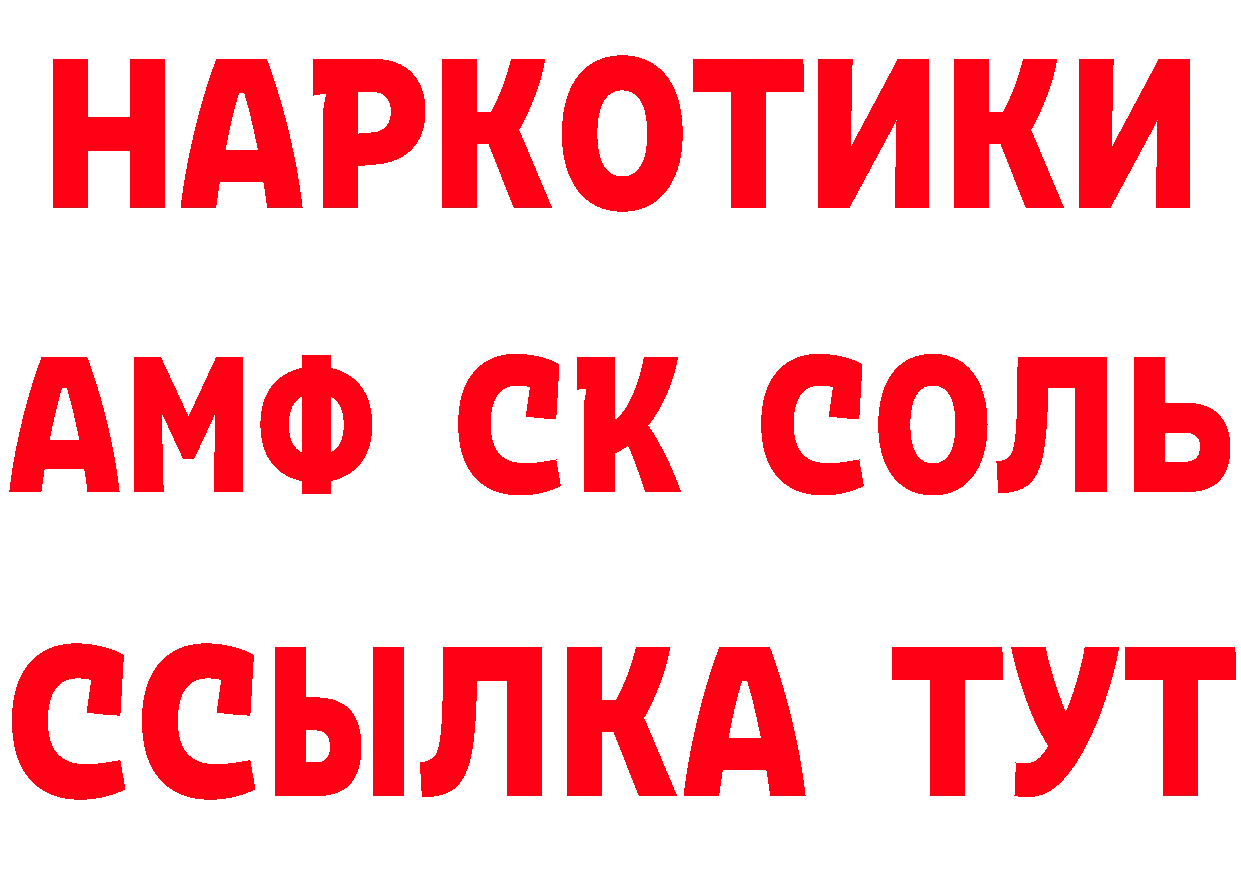 НАРКОТИКИ

АМФ СК СОЛЬ

ССЫЛКА ТУТ